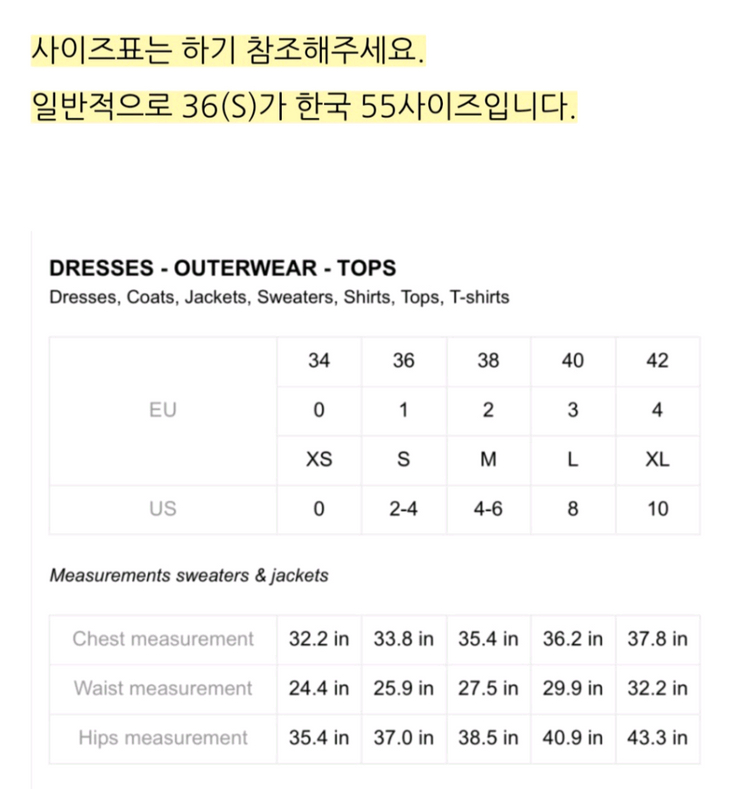 사이즈표는 하기 참조해주세요.

일반적으로 36(S)가 한국 55사이즈입니다.

DRESSES - OUTERWEAR - TOPS
Dresses, Coats, Jackets, Sweaters, Shirts, Tops, T-shirts

| | | | | | |
|---|---|---|---|---|---|
| EU | 34 | 36 | 38 | 40 | 42 |
| | 0 | 1 | 2 | 3 | 4 |
| | XS | S | M | L | XL |
| US | 0 | 2-4 | 4-6 | 8 | 10 |

Measurements sweaters & jackets

| | | | | | |
|---|---|---|---|---|---|
| Chest measurement | 32.2 in | 33.8 in | 35.4 in | 36.2 in | 37.8 in |
| Waist measurement | 24.4 in | 25.9 in | 27.5 in | 29.9 in | 32.2 in |
| Hips measurement | 35.4 in | 37.0 in | 38.5 in | 40.9 in | 43.3 in |